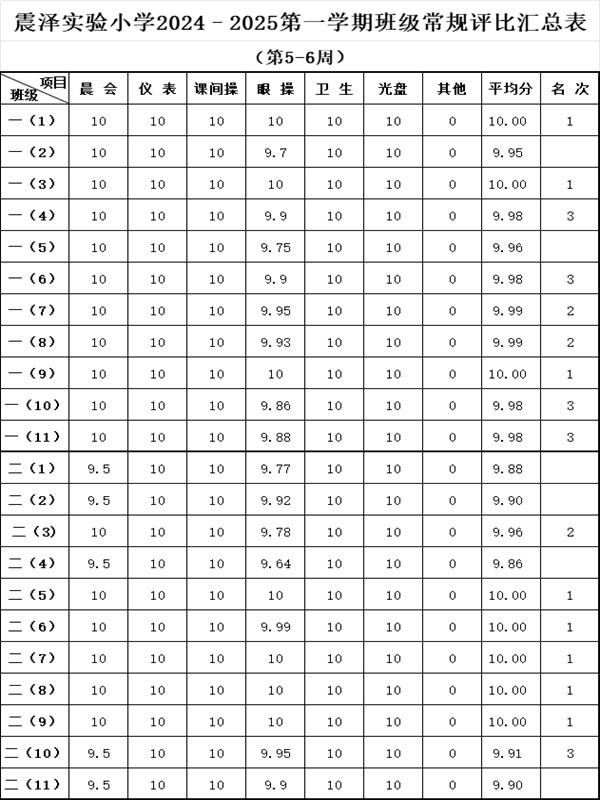 震泽实验小学2024－2025第一学期班级常规评比汇总表

（第5-6周）

| 项目 班级 | 晨 会 | 仪 表 | 课间操 | 眼 操 | 卫 生 | 光盘 | 其他 | 平均分 | 名 次 |
|---|---|---|---|---|---|---|---|---|---|
| 一（1） | 10 | 10 | 10 | 10 | 10 | 10 | 0 | 10.00 | 1 |
| 一（2） | 10 | 10 | 10 | 9.7 | 10 | 10 | 0 | 9.95 | |
| 一（3） | 10 | 10 | 10 | 10 | 10 | 10 | 0 | 10.00 | 1 |
| 一（4） | 10 | 10 | 10 | 9.9 | 10 | 10 | 0 | 9.98 | 3 |
| 一（5） | 10 | 10 | 10 | 9.75 | 10 | 10 | 0 | 9.96 | |
| 一（6） | 10 | 10 | 10 | 9.9 | 10 | 10 | 0 | 9.98 | 3 |
| 一（7） | 10 | 10 | 10 | 9.95 | 10 | 10 | 0 | 9.99 | 2 |
| 一（8） | 10 | 10 | 10 | 9.93 | 10 | 10 | 0 | 9.99 | 2 |
| 一（9） | 10 | 10 | 10 | 10 | 10 | 10 | 0 | 10.00 | 1 |
| 一（10） | 10 | 10 | 10 | 9.86 | 10 | 10 | 0 | 9.98 | 3 |
| 一（11） | 10 | 10 | 10 | 9.88 | 10 | 10 | 0 | 9.98 | 3 |
| 二（1） | 9.5 | 10 | 10 | 9.77 | 10 | 10 | 0 | 9.88 | |
| 二（2） | 9.5 | 10 | 10 | 9.92 | 10 | 10 | 0 | 9.90 | |
| 二（3） | 10 | 10 | 10 | 9.78 | 10 | 10 | 0 | 9.96 | 2 |
| 二（4） | 9.5 | 10 | 10 | 9.64 | 10 | 10 | 0 | 9.86 | |
| 二（5） | 10 | 10 | 10 | 10 | 10 | 10 | 0 | 10.00 | 1 |
| 二（6） | 10 | 10 | 10 | 9.99 | 10 | 10 | 0 | 10.00 | 1 |
| 二（7） | 10 | 10 | 10 | 10 | 10 | 10 | 0 | 10.00 | 1 |
| 二（8） | 10 | 10 | 10 | 10 | 10 | 10 | 0 | 10.00 | 1 |
| 二（9） | 10 | 10 | 10 | 10 | 10 | 10 | 0 | 10.00 | 1 |
| 二（10） | 9.5 | 10 | 10 | 9.95 | 10 | 10 | 0 | 9.91 | 3 |
| 二（11） | 9.5 | 10 | 10 | 9.9 | 10 | 10 | 0 | 9.90 | |